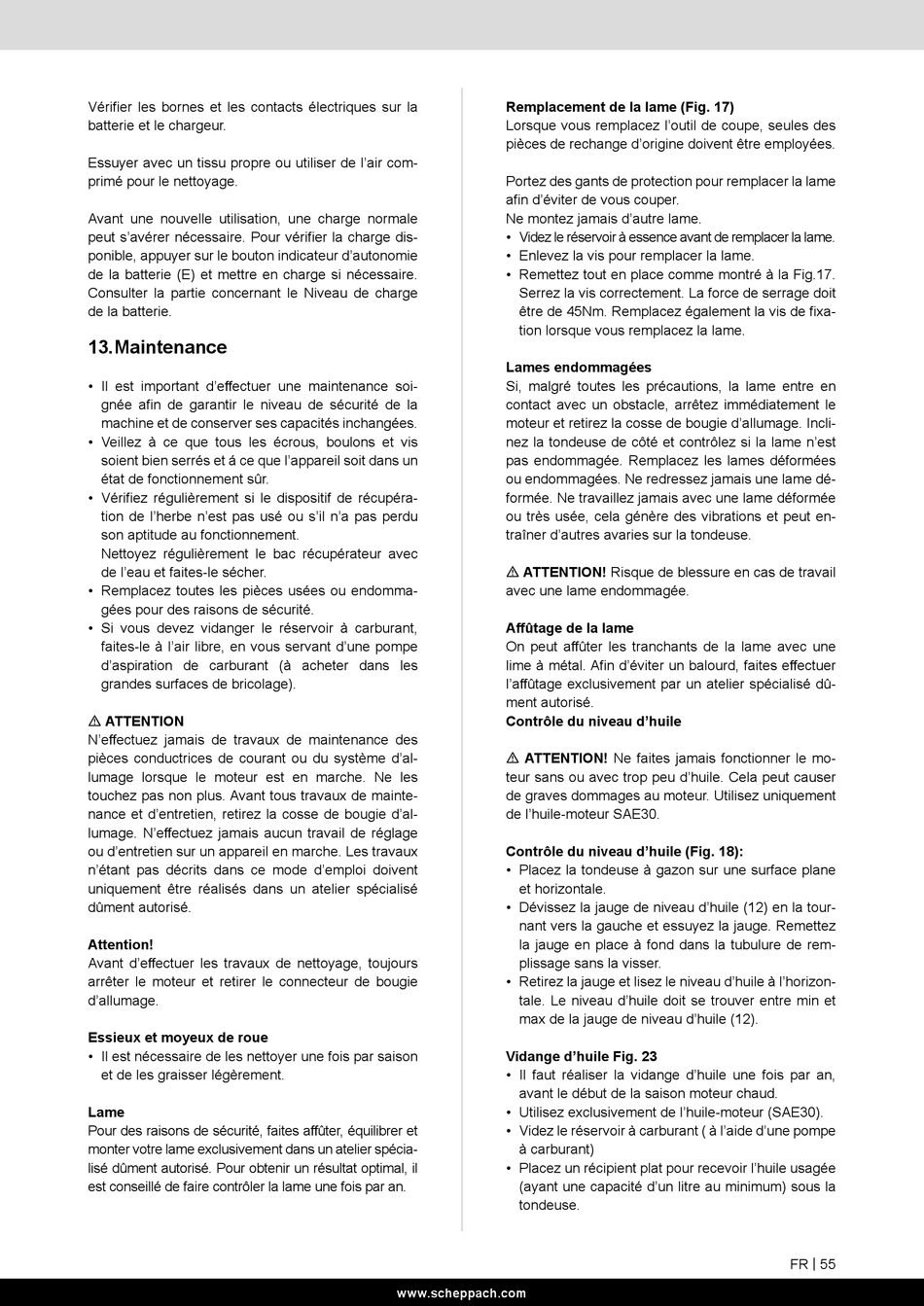 Vérifier les bornes et les contacts électriques sur la batterie et le chargeur.

Essuyer avec un tissu propre ou utiliser de l'air comprimé pour le nettoyage.

Avant une nouvelle utilisation, une charge normale peut s'avérer nécessaire. Pour vérifier la charge disponible, appuyer sur le bouton indicateur d'autonomie de la batterie (E) et mettre en charge si nécessaire. Consulter la partie concernant le Niveau de charge de la batterie.

13. Maintenance

• Il est important d'effectuer une maintenance soignée afin de garantir le niveau de sécurité de la machine et de conserver ses capacités inchangées.
• Veillez à ce que tous les écrous, boulons et vis soient bien serrés et á ce que l'appareil soit dans un état de fonctionnement sûr.
• Vérifiez régulièrement si le dispositif de récupération de l'herbe n'est pas usé ou s'il n'a pas perdu son aptitude au fonctionnement.
Nettoyez régulièrement le bac récupérateur avec de l'eau et faites-le sécher.
• Remplacez toutes les pièces usées ou endommagées pour des raisons de sécurité.
• Si vous devez vidanger le réservoir à carburant, faites-le à l'air libre, en vous servant d'une pompe d'aspiration de carburant (à acheter dans les grandes surfaces de bricolage).

⚠ ATTENTION
N'effectuez jamais de travaux de maintenance des pièces conductrices de courant ou du système d'allumage lorsque le moteur est en marche. Ne les touchez pas non plus. Avant tous travaux de maintenance et d'entretien, retirez la cosse de bougie d'allumage. N'effectuez jamais aucun travail de réglage ou d'entretien sur un appareil en marche. Les travaux n'étant pas décrits dans ce mode d'emploi doivent uniquement être réalisés dans un atelier spécialisé dûment autorisé.

Attention!
Avant d'effectuer les travaux de nettoyage, toujours arrêter le moteur et retirer le connecteur de bougie d'allumage.

Essieux et moyeux de roue
• Il est nécessaire de les nettoyer une fois par saison et de les graisser légèrement.

Lame
Pour des raisons de sécurité, faites affûter, équilibrer et monter votre lame exclusivement dans un atelier spécialisé dûment autorisé. Pour obtenir un résultat optimal, il est conseillé de faire contrôler la lame une fois par an.

Remplacement de la lame (Fig. 17)
Lorsque vous remplacez l'outil de coupe, seules des pièces de rechange d'origine doivent être employées.

Portez des gants de protection pour remplacer la lame afin d'éviter de vous couper.
Ne montez jamais d'autre lame.
• Videz le réservoir à essence avant de remplacer la lame.
• Enlevez la vis pour remplacer la lame.
• Remettez tout en place comme montré à la Fig.17. Serrez la vis correctement. La force de serrage doit être de 45Nm. Remplacez également la vis de fixation lorsque vous remplacez la lame.

Lames endommagées
Si, malgré toutes les précautions, la lame entre en contact avec un obstacle, arrêtez immédiatement le moteur et retirez la cosse de bougie d'allumage. Inclinez la tondeuse de côté et contrôlez si la lame n'est pas endommagée. Remplacez les lames déformées ou endommagées. Ne redressez jamais une lame déformée. Ne travaillez jamais avec une lame déformée ou très usée, cela génère des vibrations et peut entraîner d'autres avaries sur la tondeuse.

⚠ ATTENTION! Risque de blessure en cas de travail avec une lame endommagée.

Affûtage de la lame
On peut affûter les tranchants de la lame avec une lime à métal. Afin d'éviter un balourd, faites effectuer l'affûtage exclusivement par un atelier spécialisé dûment autorisé.
Contrôle du niveau d'huile

⚠ ATTENTION! Ne faites jamais fonctionner le moteur sans ou avec trop peu d'huile. Cela peut causer de graves dommages au moteur. Utilisez uniquement de l'huile-moteur SAE30.

Contrôle du niveau d'huile (Fig. 18):
• Placez la tondeuse à gazon sur une surface plane et horizontale.
• Dévissez la jauge de niveau d'huile (12) en la tournant vers la gauche et essuyez la jauge. Remettez la jauge en place à fond dans la tubulure de remplissage sans la visser.
• Retirez la jauge et lisez le niveau d'huile à l'horizontale. Le niveau d'huile doit se trouver entre min et max de la jauge de niveau d'huile (12).

Vidange d'huile Fig. 23
• Il faut réaliser la vidange d'huile une fois par an, avant le début de la saison moteur chaud.
• Utilisez exclusivement de l'huile-moteur (SAE30).
• Videz le réservoir à carburant ( à l'aide d'une pompe à carburant)
• Placez un récipient plat pour recevoir l'huile usagée (ayant une capacité d'un litre au minimum) sous la tondeuse.

FR | 55

www.scheppach.com